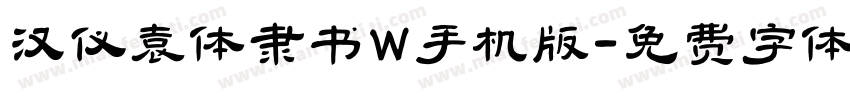 汉仪袁体隶书W手机版-免费字体